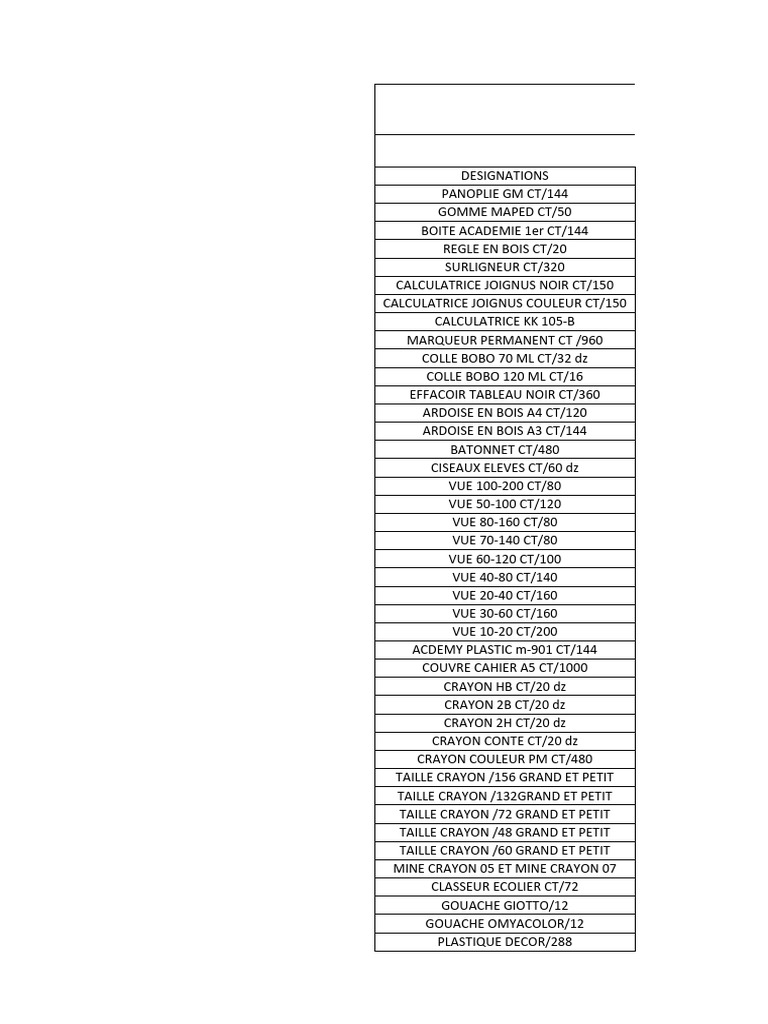 | DESIGNATIONS |
|---|
| PANOPLIE GM CT/144 |
| GOMME MAPED CT/50 |
| BOITE ACADEMIE 1er CT/144 |
| REGLE EN BOIS CT/20 |
| SURLIGNEUR CT/320 |
| CALCULATRICE JOIGNUS NOIR CT/150 |
| CALCULATRICE JOIGNUS COULEUR CT/150 |
| CALCULATRICE KK 105-B |
| MARQUEUR PERMANENT CT /960 |
| COLLE BOBO 70 ML CT/32 dz |
| COLLE BOBO 120 ML CT/16 |
| EFFACOIR TABLEAU NOIR CT/360 |
| ARDOISE EN BOIS A4 CT/120 |
| ARDOISE EN BOIS A3 CT/144 |
| BATONNET CT/480 |
| CISEAUX ELEVES CT/60 dz |
| VUE 100-200 CT/80 |
| VUE 50-100 CT/120 |
| VUE 80-160 CT/80 |
| VUE 70-140 CT/80 |
| VUE 60-120 CT/100 |
| VUE 40-80 CT/140 |
| VUE 20-40 CT/160 |
| VUE 30-60 CT/160 |
| VUE 10-20 CT/200 |
| ACDEMY PLASTIC m-901 CT/144 |
| COUVRE CAHIER A5 CT/1000 |
| CRAYON HB CT/20 dz |
| CRAYON 2B CT/20 dz |
| CRAYON 2H CT/20 dz |
| CRAYON CONTE CT/20 dz |
| CRAYON COULEUR PM CT/480 |
| TAILLE CRAYON /156 GRAND ET PETIT |
| TAILLE CRAYON /132GRAND ET PETIT |
| TAILLE CRAYON /72 GRAND ET PETIT |
| TAILLE CRAYON /48 GRAND ET PETIT |
| TAILLE CRAYON /60 GRAND ET PETIT |
| MINE CRAYON 05 ET MINE CRAYON 07 |
| CLASSEUR ECOLIER CT/72 |
| GOUACHE GIOTTO/12 |
| GOUACHE OMYACOLOR/12 |
| PLASTIQUE DECOR/288 |